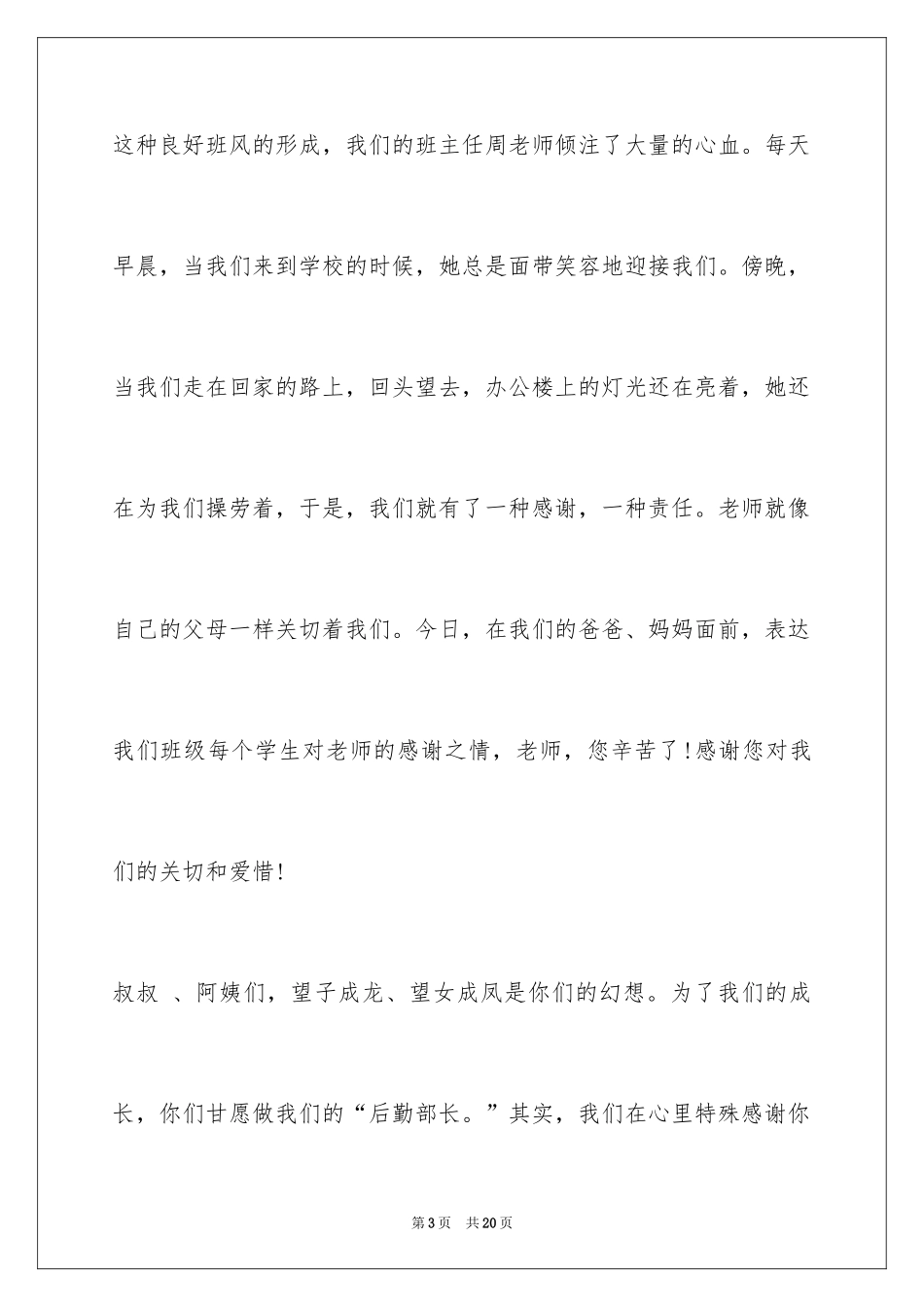 这种良好班风的形成，我们的班主任周老师倾注了大量的心血。每天早晨，当我们来到学校的时候，她总是面带笑容地迎接我们。傍晚，当我们走在回家的路上，回头望去，办公楼上的灯光还在亮着，她还在为我们操劳着，于是，我们就有了一种感谢，一种责任。老师就像自己的父母一样关切着我们。今日，在我们的爸爸、妈妈面前，表达我们班级每个学生对老师的感谢之情，老师，您辛苦了！感谢您对我们的关切和爱惜！

叔叔 、阿姨们，望子成龙、望女成凤是你们的幻想。为了我们的成长，你们甘愿做我们的“后勤部长。”其实，我们在心里特殊感谢你

第 3 页　共 20 页